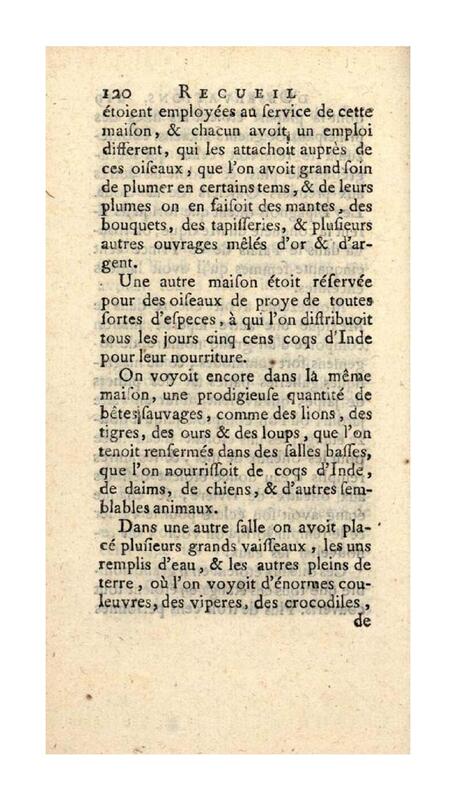 120 RECUEIL

étoient employées au ſervice de cette maiſon, & chacun avoit un emploi different, qui les attachoit auprès de ces oiſeaux, que l'on avoit grand ſoin de plumer en certains tems, & de leurs plumes on en faiſoit des mantes, des bouquets, des tapiſſeries, & pluſieurs autres ouvrages mêlés d'or & d'argent.

Une autre maiſon étoit réſervée pour des oiſeaux de proye de toutes ſortes d'eſpeces, à qui l'on diſtribuoit tous les jours cinq cens coqs d'Inde pour leur nourriture.

On voyoit encore dans la même maiſon, une prodigieuſe quantité de bêtes ſauvages, comme des lions, des tigres, des ours & des loups, que l'on tenoit renfermés dans des ſalles baſſes, que l'on nourriſſoit de coqs d'Inde, de daims, de chiens, & d'autres ſemblables animaux.

Dans une autre ſalle on avoit placé pluſieurs grands vaiſſeaux, les uns remplis d'eau, & les autres pleins de terre, où l'on voyoit d'énormes couleuvres, des viperes, des crocodiles,

de